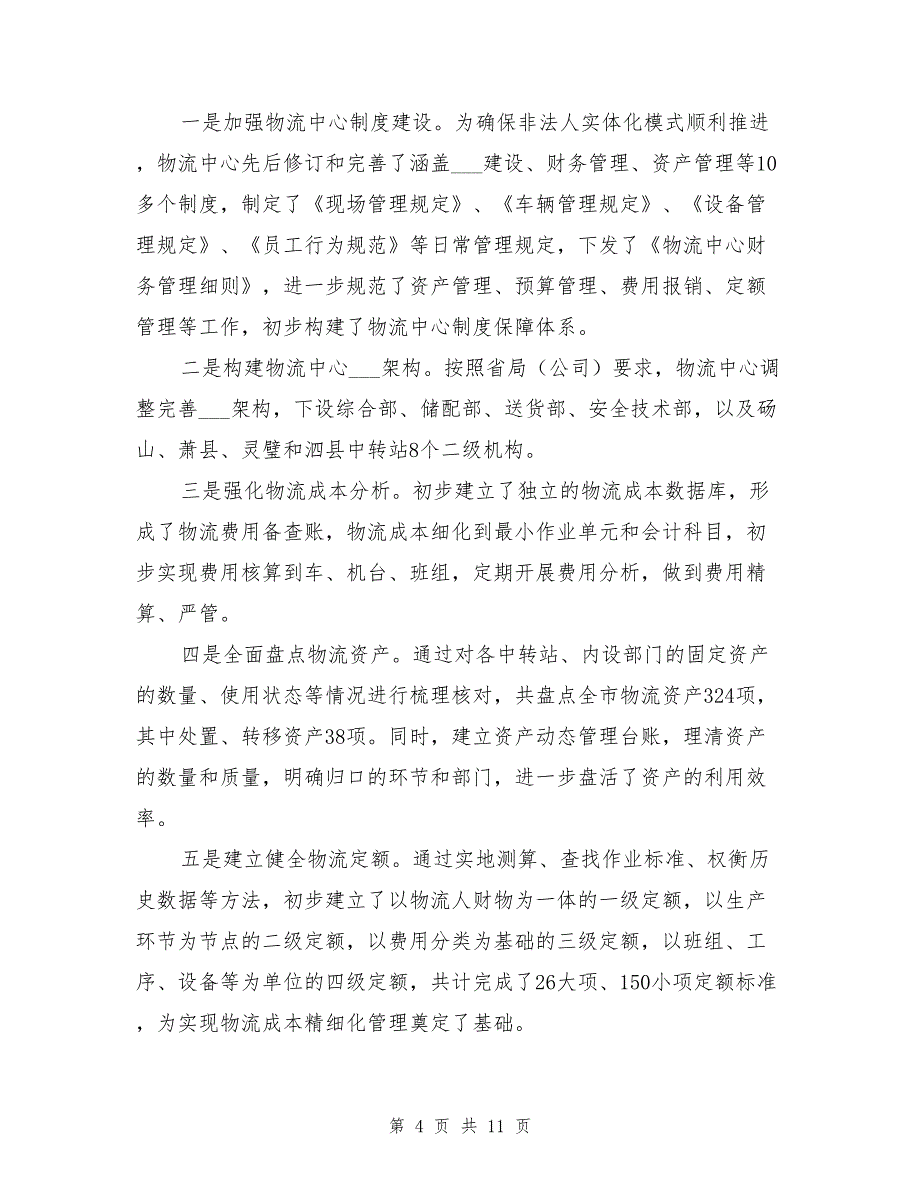 一是加强物流中心制度建设。为确保非法人实体化模式顺利推进，物流中心先后修订和完善了涵盖___建设、财务管理、资产管理等10多个制度，制定了《现场管理规定》、《车辆管理规定》、《设备管理规定》、《员工行为规范》等日常管理规定，下发了《物流中心财务管理细则》，进一步规范了资产管理、预算管理、费用报销、定额管理等工作，初步构建了物流中心制度保障体系。

二是构建物流中心___架构。按照省局（公司）要求，物流中心调整完善___架构，下设综合部、储配部、送货部、安全技术部，以及砀山、萧县、灵璧和泗县中转站8个二级机构。

三是强化物流成本分析。初步建立了独立的物流成本数据库，形成了物流费用备查账，物流成本细化到最小作业单元和会计科目，初步实现费用核算到车、机台、班组，定期开展费用分析，做到费用精算、严管。

四是全面盘点物流资产。通过对各中转站、内设部门的固定资产的数量、使用状态等情况进行梳理核对，共盘点全市物流资产324项，其中处置、转移资产38项。同时，建立资产动态管理台账，理清资产的数量和质量，明确归口的环节和部门，进一步盘活了资产的利用效率。

五是建立健全物流定额。通过实地测算、查找作业标准、权衡历史数据等方法，初步建立了以物流人财物为一体的一级定额，以生产环节为节点的二级定额，以费用分类为基础的三级定额，以班组、工序、设备等为单位的四级定额，共计完成了26大项、150小项定额标准，为实现物流成本精细化管理奠定了基础。

第 4 页 共 11 页